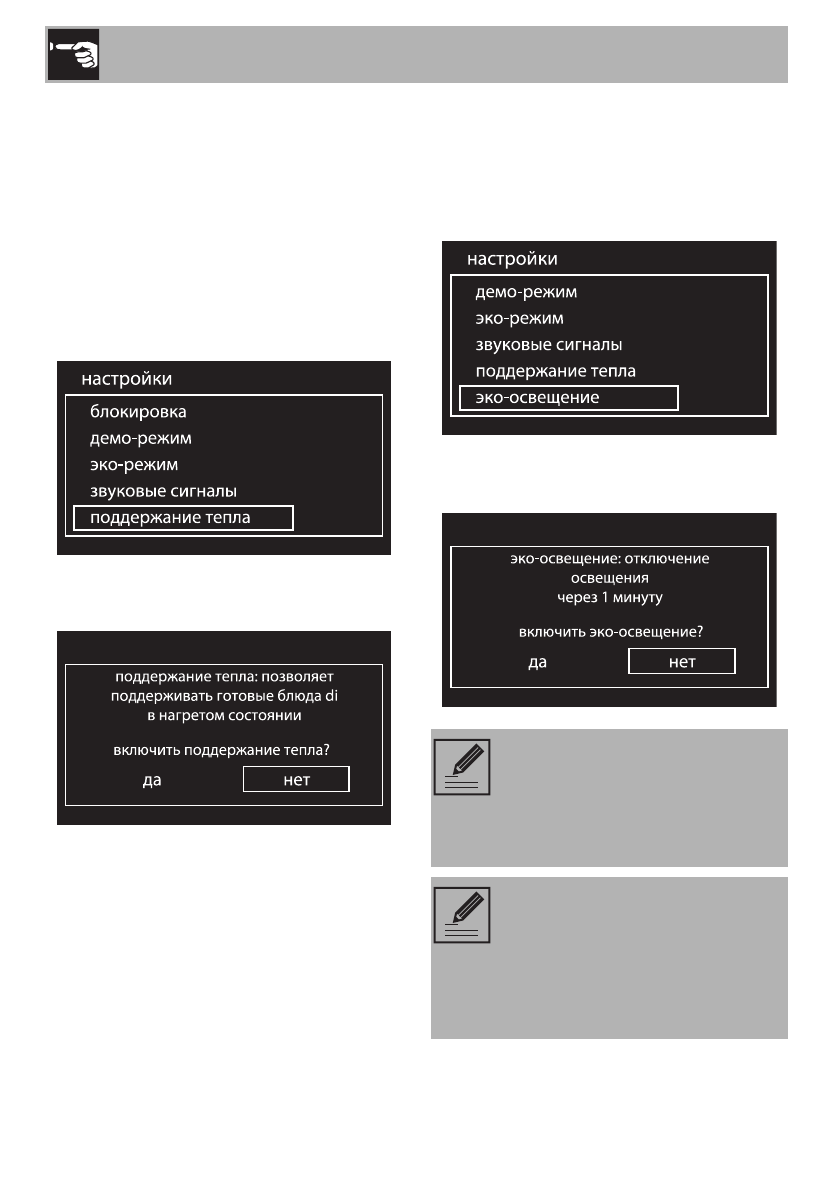 настройки
блокировка
демо-режим
эко-режим
звуковые сигналы
поддержание тепла

поддержание тепла: позволяет поддерживать готовые блюда di в нагретом состоянии

включить поддержание тепла?

да нет

настройки
демо-режим
эко-режим
звуковые сигналы
поддержание тепла
эко-освещение

эко-освещение: отключение освещения через 1 минуту

включить эко-освещение?

да нет